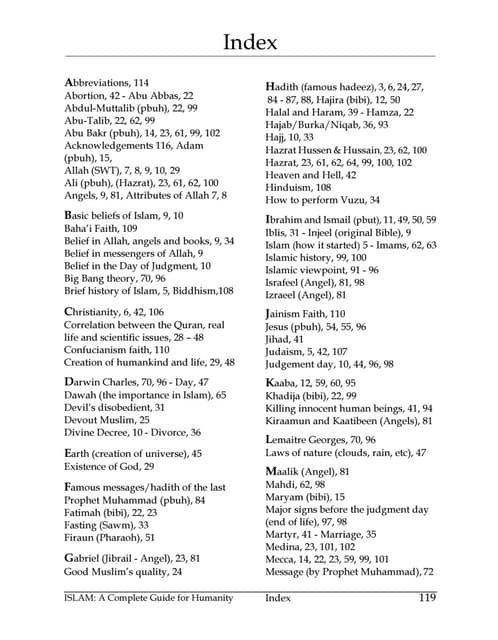 Index

Abbreviations, 114
Abortion, 42 - Abu Abbas, 22
Abdul-Muttalib (pbuh), 22, 99
Abu-Talib, 22, 62, 99
Abu Bakr (pbuh), 14, 23, 61, 99, 102
Acknowledgements 116, Adam (pbuh), 15,
Allah (SWT), 7, 8, 9, 10, 29
Ali (pbuh), (Hazrat), 23, 61, 62, 100
Angels, 9, 81, Attributes of Allah 7, 8

Basic beliefs of Islam, 9, 10
Baha'i Faith, 109
Belief in Allah, angels and books, 9, 34
Belief in messengers of Allah, 9
Belief in the Day of Judgment, 10
Big Bang theory, 70, 96
Brief history of Islam, 5, Biddhism,108

Christianity, 6, 42, 106
Correlation between the Quran, real life and scientific issues, 28 – 48
Confucianism faith, 110
Creation of humankind and life, 29, 48

Darwin Charles, 70, 96 - Day, 47
Dawah (the importance in Islam), 65
Devil's disobedient, 31
Devout Muslim, 25
Divine Decree, 10 - Divorce, 36

Earth (creation of universe), 45
Existence of God, 29

Famous messages/hadith of the last Prophet Muhammad (pbuh), 84
Fatimah (bibi), 22, 23
Fasting (Sawm), 33
Firaun (Pharaoh), 51

Gabriel (Jibrail - Angel), 23, 81
Good Muslim's quality, 24

Hadith (famous hadeez), 3, 6, 24, 27, 84 - 87, 88, Hajira (bibi), 12, 50
Halal and Haram, 39 - Hamza, 22
Hajab/Burka/Niqab, 36, 93
Hajj, 10, 33
Hazrat Hussen & Hussain, 23, 62, 100
Hazrat, 23, 61, 62, 64, 99, 100, 102
Heaven and Hell, 42
Hinduism, 108
How to perform Vuzu, 34

Ibrahim and Ismail (pbut), 11, 49, 50, 59
Iblis, 31 - Injeel (original Bible), 9
Islam (how it started) 5 - Imams, 62, 63
Islamic history, 99, 100
Islamic viewpoint, 91 - 96
Israfeel (Angel), 81, 98
Izraeel (Angel), 81

Jainism Faith, 110
Jesus (pbuh), 54, 55, 96
Jihad, 41
Judaism, 5, 42, 107
Judgement day, 10, 44, 96, 98

Kaaba, 12, 59, 60, 95
Khadija (bibi), 22, 99
Killing innocent human beings, 41, 94
Kiraamun and Kaatibeen (Angels), 81

Lemaitre Georges, 70, 96
Laws of nature (clouds, rain, etc), 47

Maalik (Angel), 81
Mahdi, 62, 98
Maryam (bibi), 15
Major signs before the judgment day (end of life), 97, 98
Martyr, 41 - Marriage, 35
Medina, 23, 101, 102
Mecca, 14, 22, 23, 59, 99, 101
Message (by Prophet Muhammad), 72

ISLAM: A Complete Guide for Humanity Index 119